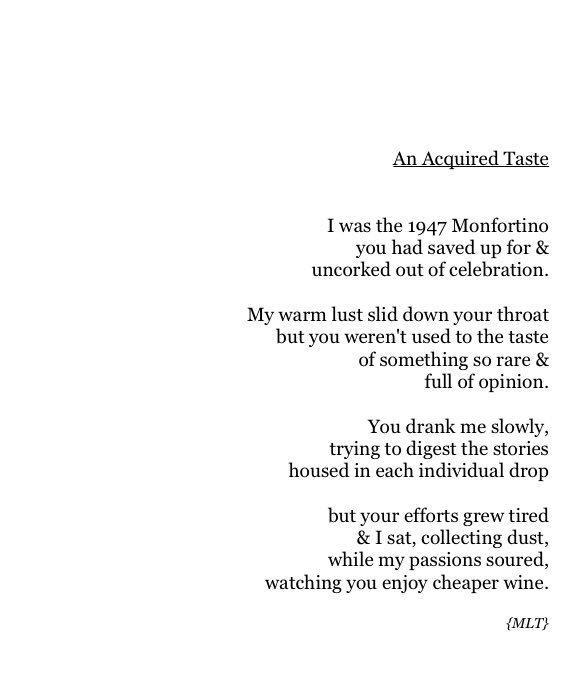 An Acquired Taste

I was the 1947 Monfortino
you had saved up for &
uncorked out of celebration.

My warm lust slid down your throat
but you weren't used to the taste
of something so rare &
full of opinion.

You drank me slowly,
trying to digest the stories
housed in each individual drop

but your efforts grew tired
& I sat, collecting dust,
while my passions soured,
watching you enjoy cheaper wine.

{MLT}